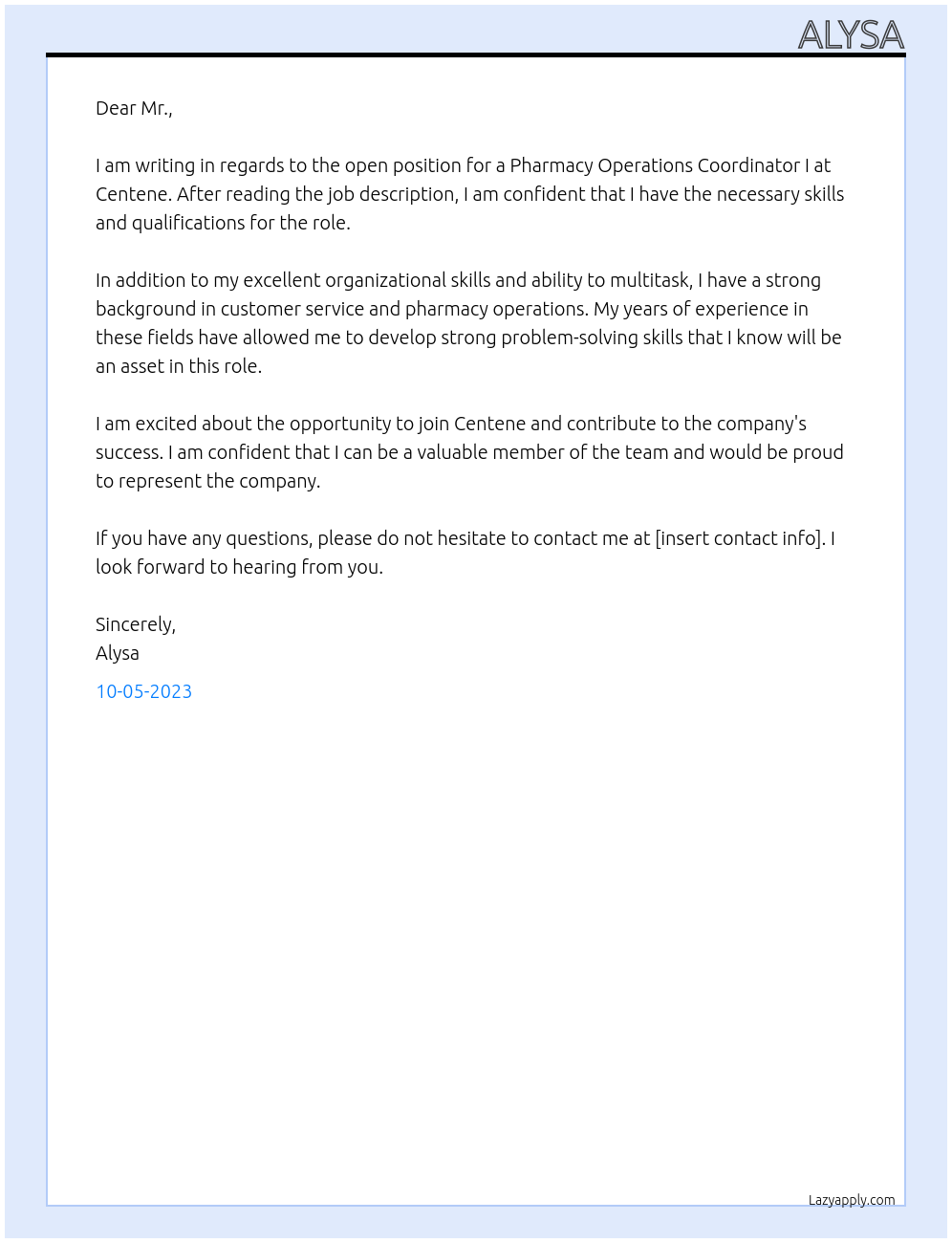 ALYSA

Dear Mr.,

I am writing in regards to the open position for a Pharmacy Operations Coordinator I at Centene. After reading the job description, I am confident that I have the necessary skills and qualifications for the role.

In addition to my excellent organizational skills and ability to multitask, I have a strong background in customer service and pharmacy operations. My years of experience in these fields have allowed me to develop strong problem-solving skills that I know will be an asset in this role.

I am excited about the opportunity to join Centene and contribute to the company's success. I am confident that I can be a valuable member of the team and would be proud to represent the company.

If you have any questions, please do not hesitate to contact me at [insert contact info]. I look forward to hearing from you.

Sincerely,
Alysa

10-05-2023

Lazyapply.com